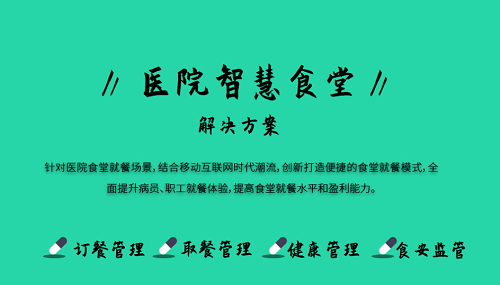 // 医院智慧食堂 //

解决方案

针对医院食堂就餐场景，结合移动互联网时代潮流，创新打造便捷的食堂就餐模式，全面提升病员、职工就餐体验，提高食堂就餐水平和盈利能力。

订餐管理 取餐管理 健康管理 食安监管